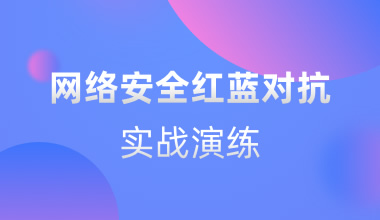 网络安全红蓝对抗

实战演练